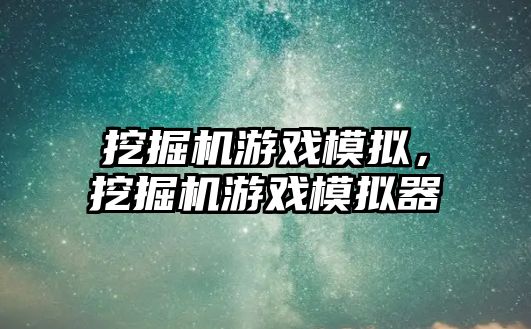 挖掘机游戏模拟，
挖掘机游戏模拟器